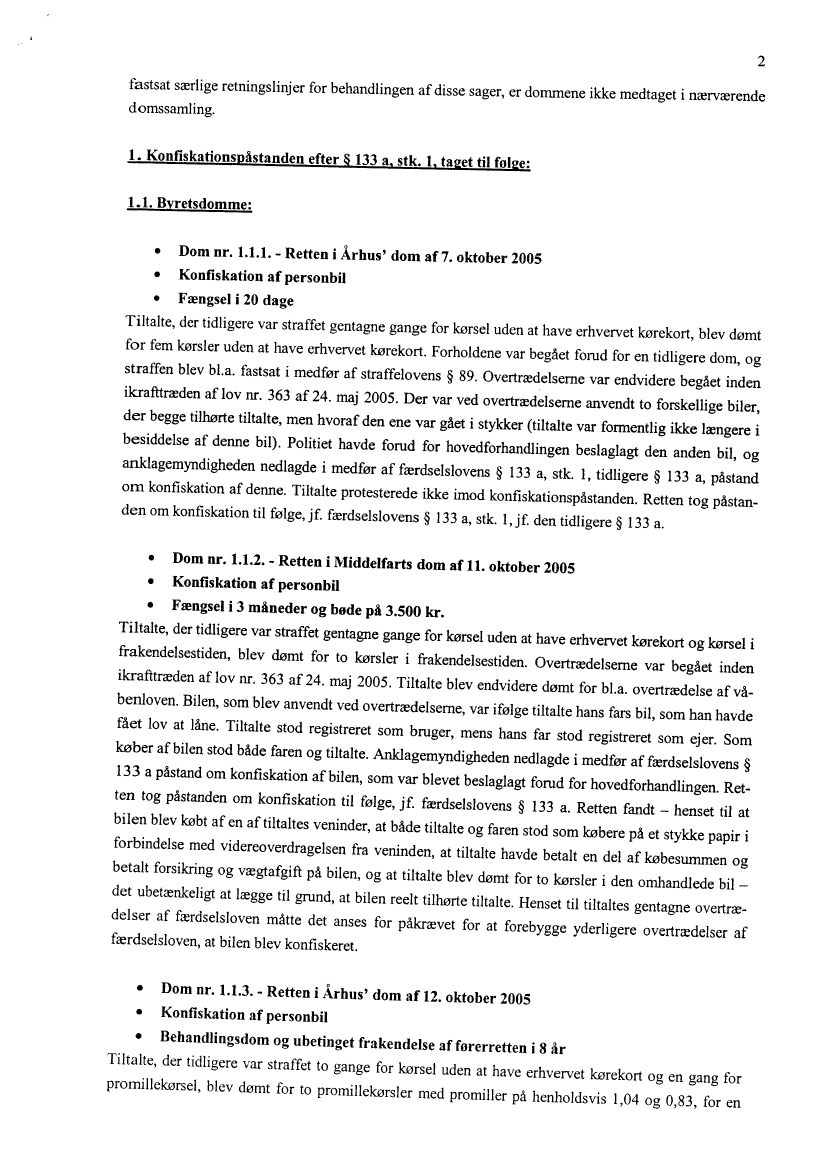 2

fastsat særlige retningslinjer for behandlingen af disse sager, er dommene ikke medtaget i nærværende domssamling.

1. Konfiskationspåstanden efter § 133 a, stk. 1, taget til følge:

1.1. Byretsdomme:

• Dom nr. 1.1.1. - Retten i Århus' dom af 7. oktober 2005
• Konfiskation af personbil
• Fængsel i 20 dage

Tiltalte, der tidligere var straffet gentagne gange for kørsel uden at have erhvervet kørekort, blev dømt for fem kørsler uden at have erhvervet kørekort. Forholdene var begået forud for en tidligere dom, og straffen blev bl.a. fastsat i medfør af straffelovens § 89. Overtrædelserne var endvidere begået inden ikrafttræden af lov nr. 363 af 24. maj 2005. Der var ved overtrædelserne anvendt to forskellige biler, der begge tilhørte tiltalte, men hvoraf den ene var gået i stykker (tiltalte var formentlig ikke længere i besiddelse af denne bil). Politiet havde forud for hovedforhandlingen beslaglagt den anden bil, og anklagemyndigheden nedlagde i medfør af færdselslovens § 133 a, stk. 1, tidligere § 133 a, påstand om konfiskation af denne. Tiltalte protesterede ikke imod konfiskationspåstanden. Retten tog påstanden om konfiskation til følge, jf. færdselslovens § 133 a, stk. 1, jf. den tidligere § 133 a.

• Dom nr. 1.1.2. - Retten i Middelfarts dom af 11. oktober 2005
• Konfiskation af personbil
• Fængsel i 3 måneder og bøde på 3.500 kr.

Tiltalte, der tidligere var straffet gentagne gange for kørsel uden at have erhvervet kørekort og kørsel i frakendelsestiden, blev dømt for to kørsler i frakendelsestiden. Overtrædelserne var begået inden ikrafttræden af lov nr. 363 af 24. maj 2005. Tiltalte blev endvidere dømt for bl.a. overtrædelse af våbenloven. Bilen, som blev anvendt ved overtrædelserne, var ifølge tiltalte hans fars bil, som han havde fået lov at låne. Tiltalte stod registreret som bruger, mens hans far stod registreret som ejer. Som køber af bilen stod både faren og tiltalte. Anklagemyndigheden nedlagde i medfør af færdselslovens § 133 a påstand om konfiskation af bilen, som var blevet beslaglagt forud for hovedforhandlingen. Retten tog påstanden om konfiskation til følge, jf. færdselslovens § 133 a. Retten fandt – henset til at bilen blev købt af en af tiltaltes veninder, at både tiltalte og faren stod som købere på et stykke papir i forbindelse med videreoverdragelsen fra veninden, at tiltalte havde betalt en del af købesummen og betalt forsikring og vægtafgift på bilen, og at tiltalte blev dømt for to kørsler i den omhandlede bil – det ubetænkeligt at lægge til grund, at bilen reelt tilhørte tiltalte. Henset til tiltaltes gentagne overtrædelser af færdselsloven måtte det anses for påkrævet for at forebygge yderligere overtrædelser af færdselsloven, at bilen blev konfiskeret.

• Dom nr. 1.1.3. - Retten i Århus' dom af 12. oktober 2005
• Konfiskation af personbil
• Behandlingsdom og ubetinget frakendelse af førerretten i 8 år

Tiltalte, der tidligere var straffet to gange for kørsel uden at have erhvervet kørekort og en gang for promillekørsel, blev dømt for to promillekørsler med promiller på henholdsvis 1,04 og 0,83, for en